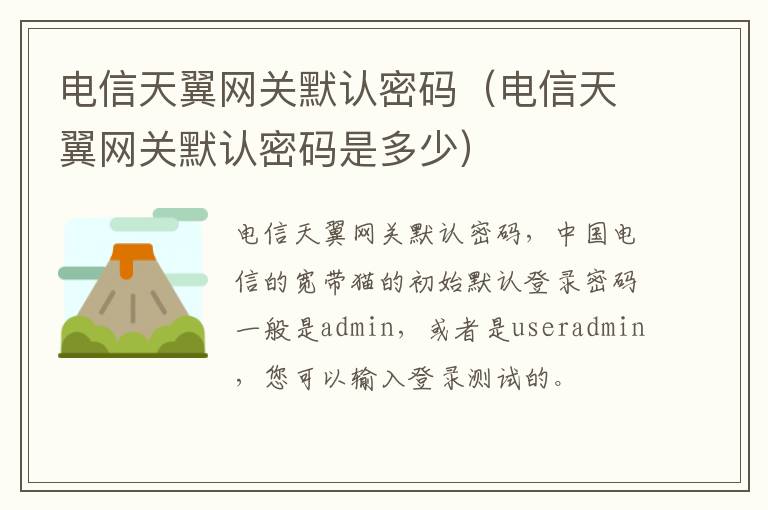 电信天翼网关默认密码（电信天翼网关默认密码是多少）

电信天翼网关默认密码，中国电信的宽带猫的初始默认登录密码一般是admin，或者是useradmin，您可以输入登录测试的。